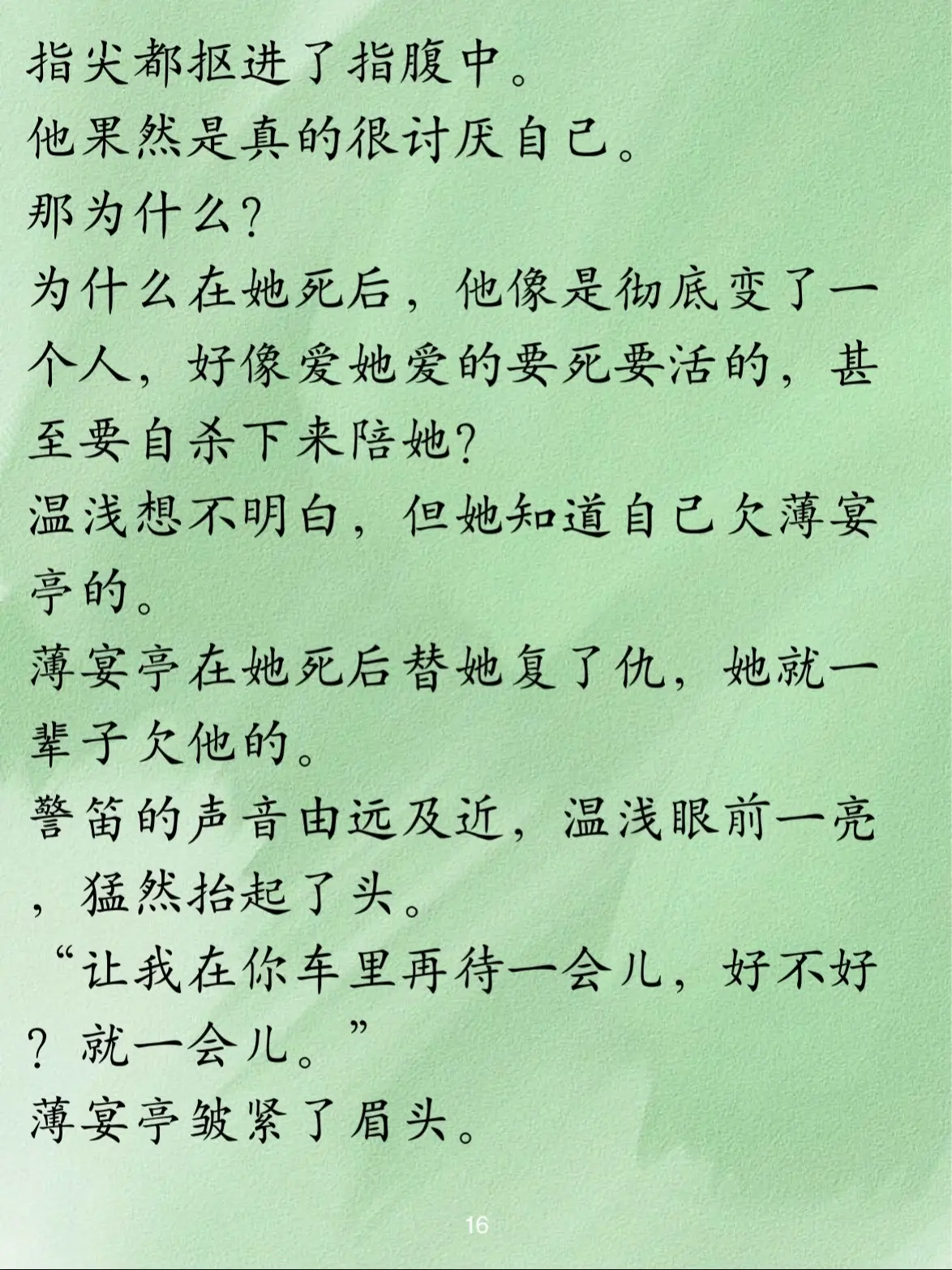 指尖都抠进了指腹中。
他果然是真的很讨厌自己。
那为什么？
为什么在她死后，他像是彻底变了一个人，好像爱她爱的要死要活的，甚至要自杀下来陪她？
温浅想不明白，但她知道自己欠薄宴亭的。
薄宴亭在她死后替她复了仇，她就一辈子欠他的。
警笛的声音由远及近，温浅眼前一亮，猛然抬起了头。
“让我在你车里再待一会儿，好不好？就一会儿。”
薄宴亭皱紧了眉头。

16